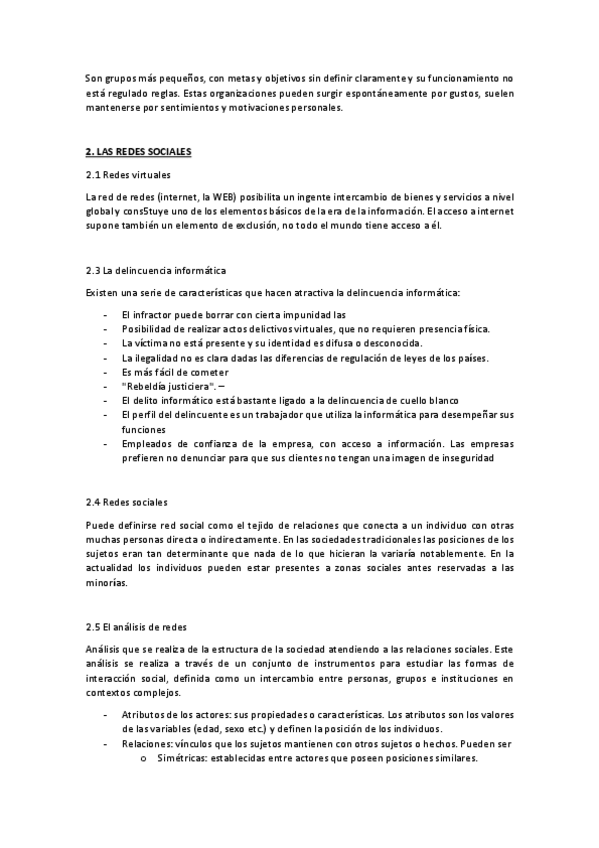 Son grupos más pequeños, con metas y objetivos sin definir claramente y su funcionamiento no está regulado reglas. Estas organizaciones pueden surgir espontáneamente por gustos, suelen mantenerse por sentimientos y motivaciones personales.

2. LAS REDES SOCIALES

2.1 Redes virtuales

La red de redes (internet, la WEB) posibilita un ingente intercambio de bienes y servicios a nivel global y cons5tuye uno de los elementos básicos de la era de la información. El acceso a internet supone también un elemento de exclusión, no todo el mundo tiene acceso a él.

2.3 La delincuencia informática

Existen una serie de características que hacen atractiva la delincuencia informática:

- El infractor puede borrar con cierta impunidad las
- Posibilidad de realizar actos delictivos virtuales, que no requieren presencia física.
- La víctima no está presente y su identidad es difusa o desconocida.
- La ilegalidad no es clara dadas las diferencias de regulación de leyes de los países.
- Es más fácil de cometer
- "Rebeldía justiciera". –
- El delito informático está bastante ligado a la delincuencia de cuello blanco
- El perfil del delincuente es un trabajador que utiliza la informática para desempeñar sus funciones
- Empleados de confianza de la empresa, con acceso a información. Las empresas prefieren no denunciar para que sus clientes no tengan una imagen de inseguridad

2.4 Redes sociales

Puede definirse red social como el tejido de relaciones que conecta a un individuo con otras muchas personas directa o indirectamente. En las sociedades tradicionales las posiciones de los sujetos eran tan determinante que nada de lo que hicieran la variaría notablemente. En la actualidad los individuos pueden estar presentes a zonas sociales antes reservadas a las minorías.

2.5 El análisis de redes

Análisis que se realiza de la estructura de la sociedad atendiendo a las relaciones sociales. Este análisis se realiza a través de un conjunto de instrumentos para estudiar las formas de interacción social, definida como un intercambio entre personas, grupos e instituciones en contextos complejos.

- Atributos de los actores: sus propiedades o características. Los atributos son los valores de las variables (edad, sexo etc.) y definen la posición de los individuos.
- Relaciones: vínculos que los sujetos mantienen con otros sujetos o hechos. Pueden ser
  o Simétricas: establecidas entre actores que poseen posiciones similares.